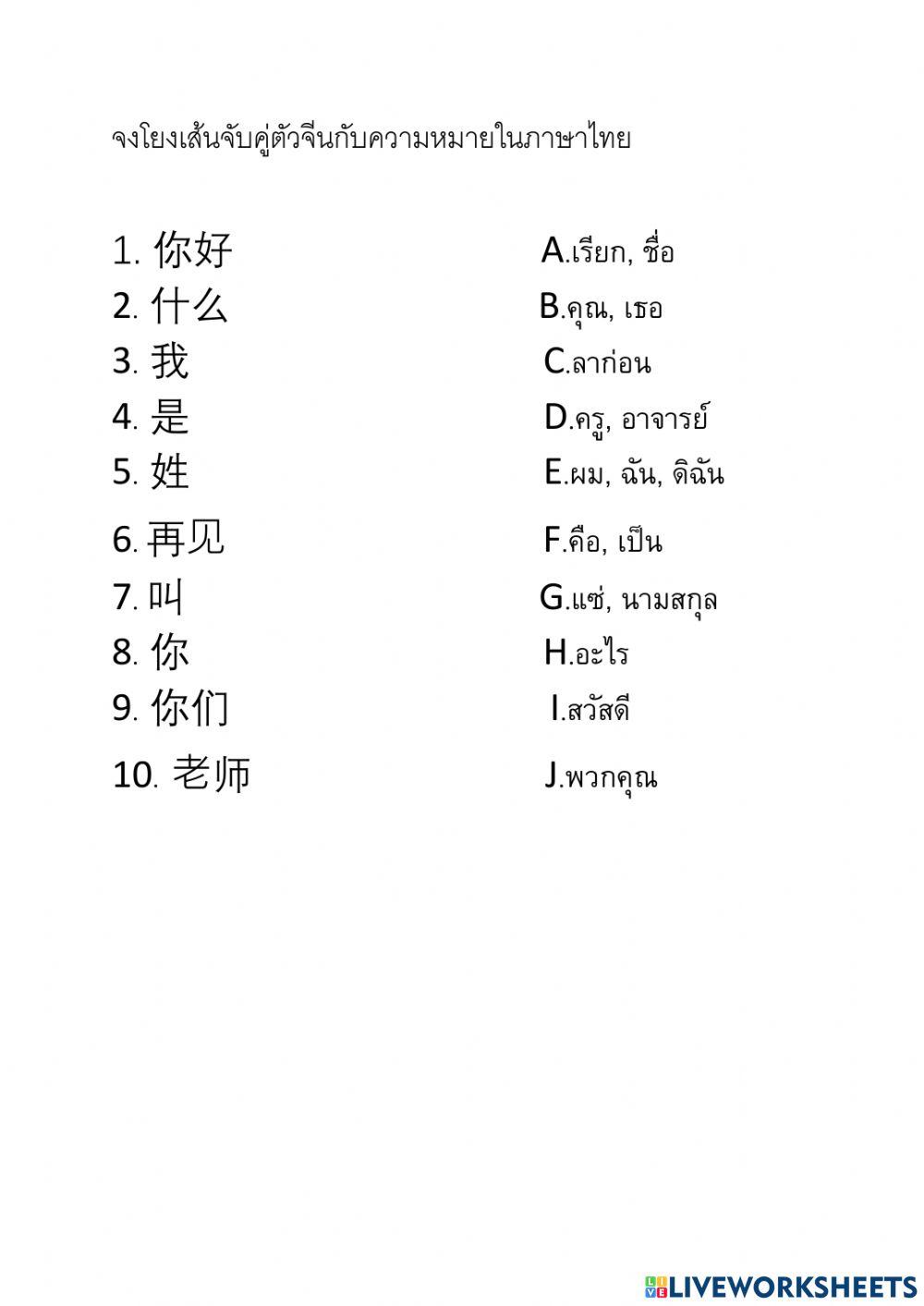 จงโยงเส้นจับคู่ตัวจีนกับความหมายในภาษาไทย

1. 你好
2. 什么
3. 我
4. 是
5. 姓
6. 再见
7. 叫
8. 你
9. 你们
10. 老师

A.เรียก, ชื่อ
B.คุณ, เธอ
C.ลาก่อน
D.ครู, อาจารย์
E.ผม, ฉัน, ดิฉัน
F.คือ, เป็น
G.แซ่, นามสกุล
H.อะไร
I.สวัสดี
J.พวกคุณ

LIVEWORKSHEETS